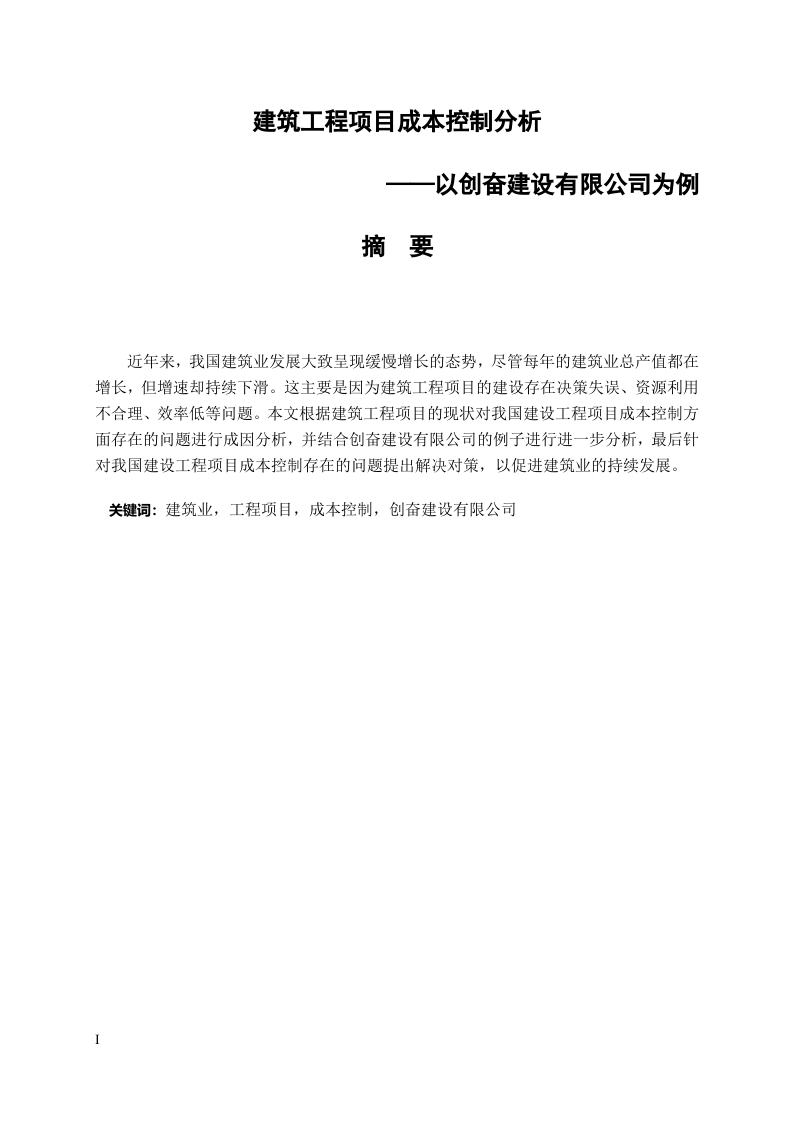 建筑工程项目成本控制分析

——以创奋建设有限公司为例

摘　要

近年来，我国建筑业发展大致呈现缓慢增长的态势，尽管每年的建筑业总产值都在增长，但增速却持续下滑。这主要是因为建筑工程项目的建设存在决策失误、资源利用不合理、效率低等问题。本文根据建筑工程项目的现状对我国建设工程项目成本控制方面存在的问题进行成因分析，并结合创奋建设有限公司的例子进行进一步分析，最后针对我国建设工程项目成本控制存在的问题提出解决对策，以促进建筑业的持续发展。

关键词：建筑业，工程项目，成本控制，创奋建设有限公司

I